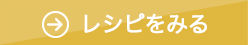 レシピをみる